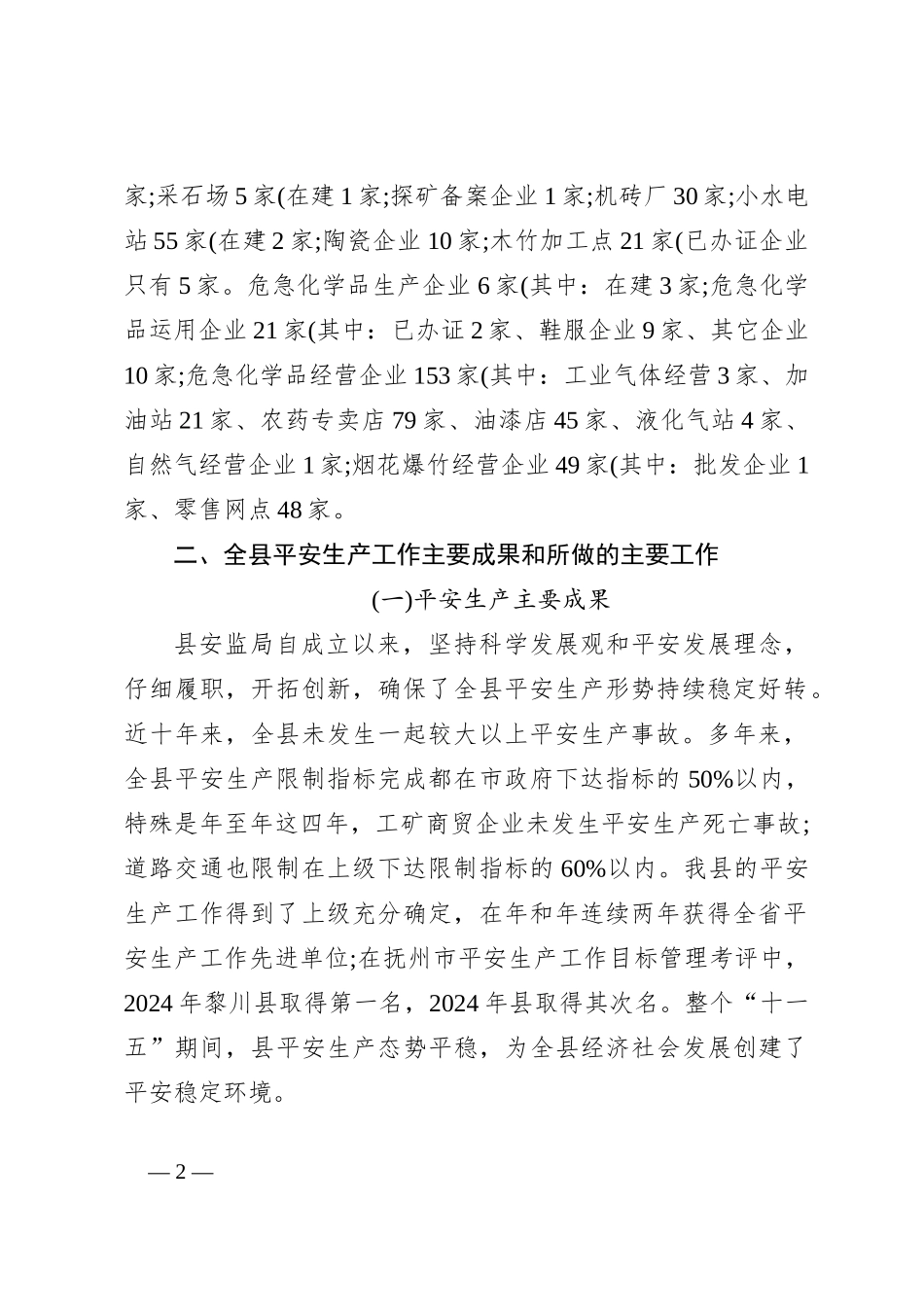 家;采石场5家(在建1家;探矿备案企业1家;机砖厂30家;小水电站55家(在建2家;陶瓷企业10家;木竹加工点21家(已办证企业只有5家。危急化学品生产企业6家(其中：在建3家;危急化学品运用企业21家(其中：已办证2家、鞋服企业9家、其它企业10家;危急化学品经营企业153家(其中：工业气体经营3家、加油站21家、农药专卖店79家、油漆店45家、液化气站4家、自然气经营企业1家;烟花爆竹经营企业49家(其中：批发企业1家、零售网点48家。

二、全县平安生产工作主要成果和所做的主要工作

(一)平安生产主要成果

县安监局自成立以来，坚持科学发展观和平安发展理念，仔细履职，开拓创新，确保了全县平安生产形势持续稳定好转。近十年来，全县未发生一起较大以上平安生产事故。多年来，全县平安生产限制指标完成都在市政府下达指标的50%以内，特殊是年至年这四年，工矿商贸企业未发生平安生产死亡事故;道路交通也限制在上级下达限制指标的60%以内。我县的平安生产工作得到了上级充分确定，在年和年连续两年获得全省平安生产工作先进单位;在抚州市平安生产工作目标管理考评中，2024年黎川县取得第一名，2024年县取得其次名。整个“十一五”期间，县平安生产态势平稳，为全县经济社会发展创建了平安稳定环境。

— 2 —